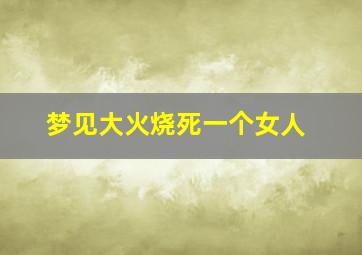 梦见大火烧死一个女人